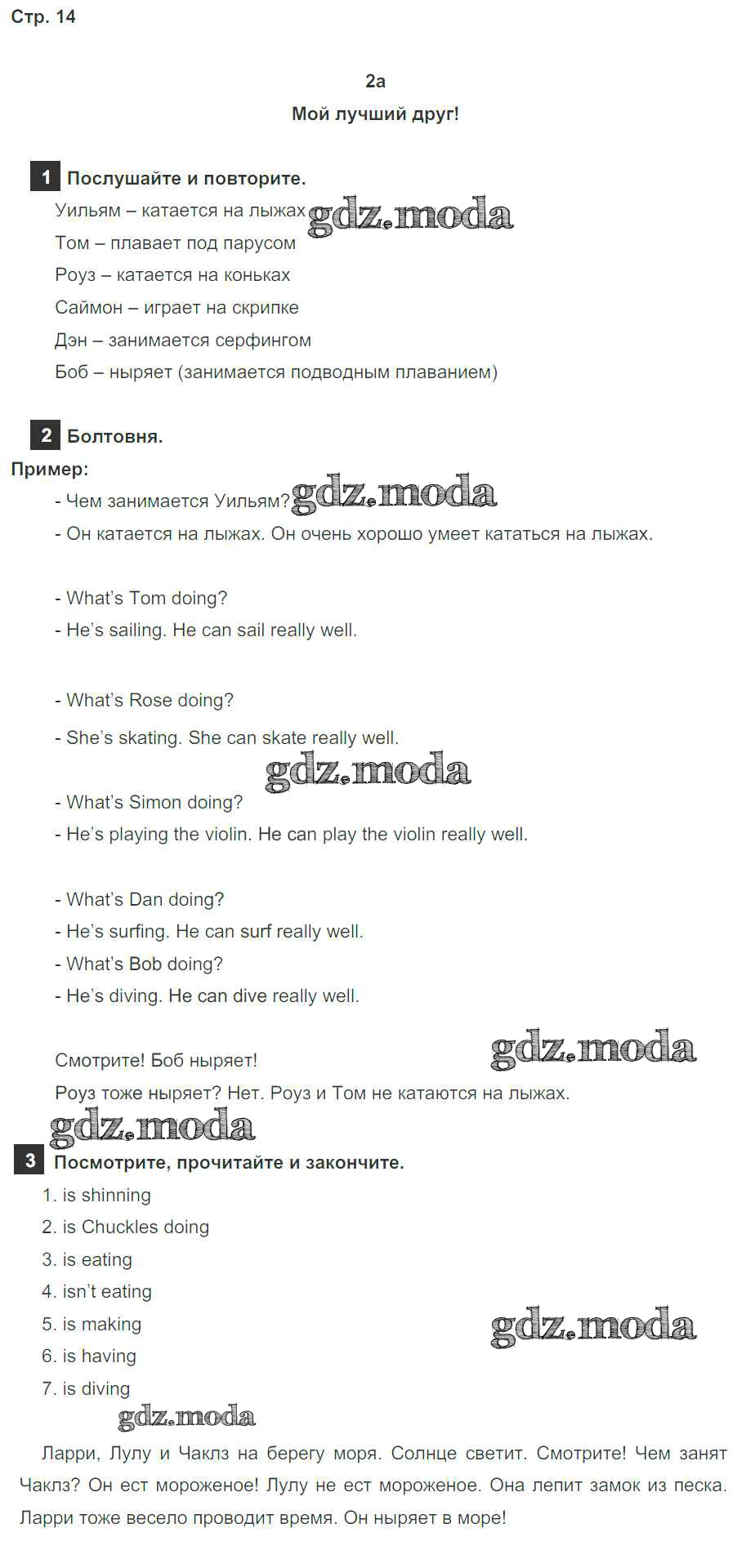 Стр. 14

2a

Мой лучший друг!

1 Послушайте и повторите.

Уильям – катается на лыжах gdz.moda

Том – плавает под парусом

Роуз – катается на коньках

Саймон – играет на скрипке

Дэн – занимается серфингом

Боб – ныряет (занимается подводным плаванием)

2 Болтовня.

Пример:

- Чем занимается Уильям? gdz.moda

- Он катается на лыжах. Он очень хорошо умеет кататься на лыжах.

- What's Tom doing?

- He's sailing. He can sail really well.

- What's Rose doing?

- She's skating. She can skate really well.

gdz.moda

- What's Simon doing?

- He's playing the violin. He can play the violin really well.

- What's Dan doing?

- He's surfing. He can surf really well.

- What's Bob doing?

- He's diving. He can dive really well.

Смотрите! Боб ныряет! gdz.moda

Роуз тоже ныряет? Нет. Роуз и Том не катаются на лыжах.

gdz.moda

3 Посмотрите, прочитайте и закончите.

1. is shinning

2. is Chuckles doing

3. is eating

4. isn't eating

5. is making gdz.moda

6. is having

7. is diving

gdz.moda

Ларри, Лулу и Чаклз на берегу моря. Солнце светит. Смотрите! Чем занят Чаклз? Он ест мороженое! Лулу не ест мороженое. Она лепит замок из песка. Ларри тоже весело проводит время. Он ныряет в море!